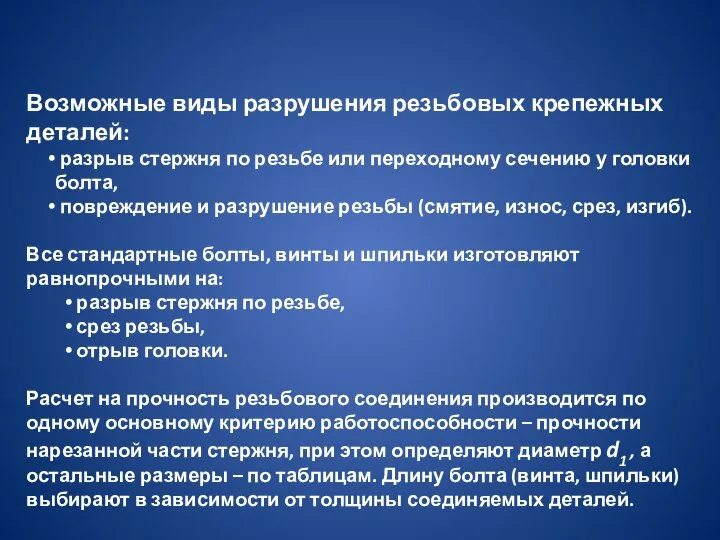 Возможные виды разрушения резьбовых крепежных деталей:
• разрыв стержня по резьбе или переходному сечению у головки болта,
• повреждение и разрушение резьбы (смятие, износ, срез, изгиб).

Все стандартные болты, винты и шпильки изготовляют равнопрочными на:
• разрыв стержня по резьбе,
• срез резьбы,
• отрыв головки.

Расчет на прочность резьбового соединения производится по одному основному критерию работоспособности – прочности нарезанной части стержня, при этом определяют диаметр $d_1$, а остальные размеры – по таблицам. Длину болта (винта, шпильки) выбирают в зависимости от толщины соединяемых деталей.